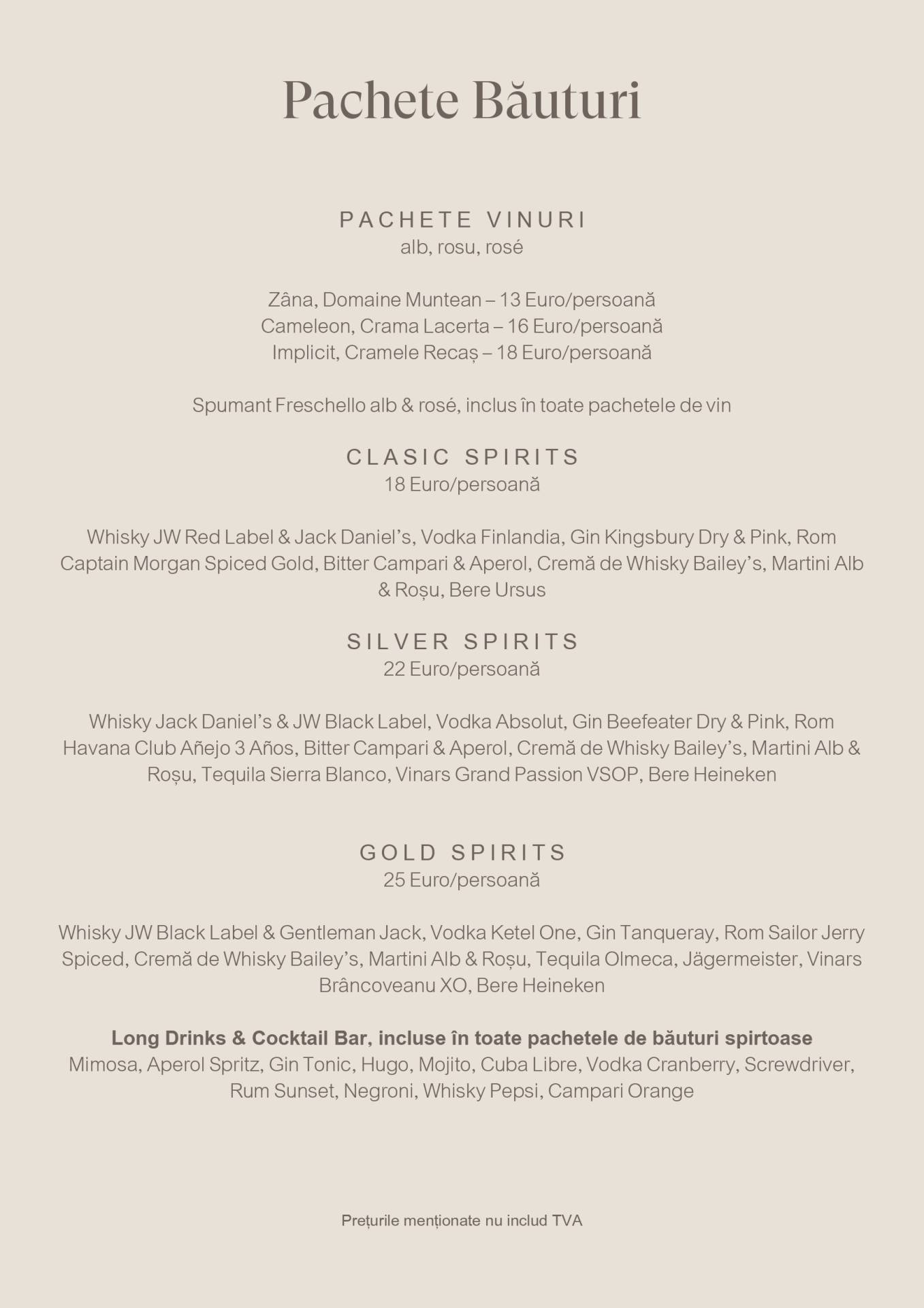 Pachete Băuturi

PACHETE VINURI
alb, rosu, rosé

Zâna, Domaine Muntean – 13 Euro/persoană
Cameleon, Crama Lacerta – 16 Euro/persoană
Implicit, Cramele Recaș – 18 Euro/persoană

Spumant Freschello alb & rosé, inclus în toate pachetele de vin

CLASIC SPIRITS
18 Euro/persoană

Whisky JW Red Label & Jack Daniel's, Vodka Finlandia, Gin Kingsbury Dry & Pink, Rom Captain Morgan Spiced Gold, Bitter Campari & Aperol, Cremă de Whisky Bailey's, Martini Alb & Roșu, Bere Ursus

SILVER SPIRITS
22 Euro/persoană

Whisky Jack Daniel's & JW Black Label, Vodka Absolut, Gin Beefeater Dry & Pink, Rom Havana Club Añejo 3 Años, Bitter Campari & Aperol, Cremă de Whisky Bailey's, Martini Alb & Roșu, Tequila Sierra Blanco, Vinars Grand Passion VSOP, Bere Heineken

GOLD SPIRITS
25 Euro/persoană

Whisky JW Black Label & Gentleman Jack, Vodka Ketel One, Gin Tanqueray, Rom Sailor Jerry Spiced, Cremă de Whisky Bailey's, Martini Alb & Roșu, Tequila Olmeca, Jägermeister, Vinars Brâncoveanu XO, Bere Heineken

Long Drinks & Cocktail Bar, incluse în toate pachetele de băuturi spirtoase
Mimosa, Aperol Spritz, Gin Tonic, Hugo, Mojito, Cuba Libre, Vodka Cranberry, Screwdriver, Rum Sunset, Negroni, Whisky Pepsi, Campari Orange

Prețurile menționate nu includ TVA